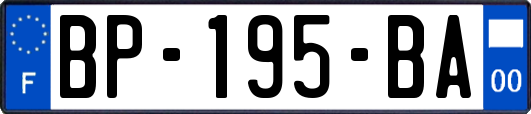 F
BP-195-BA
00